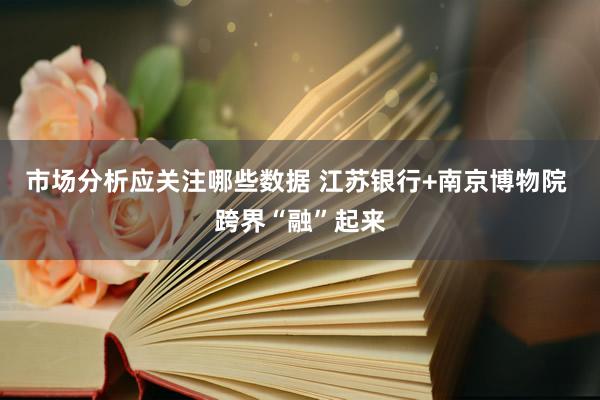 市场分析应关注哪些数据 江苏银行+南京博物院跨界“融”起来